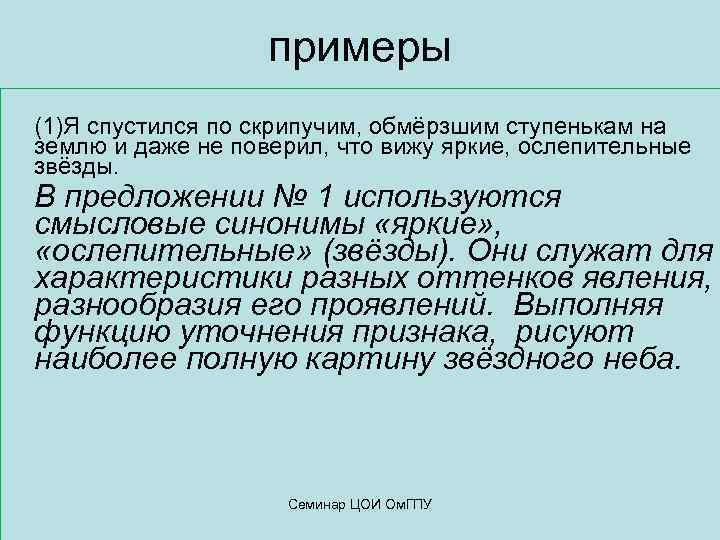 примеры

(1)Я спустился по скрипучим, обмёрзшим ступенькам на землю и даже не поверил, что вижу яркие, ослепительные звёзды.

В предложении № 1 используются смысловые синонимы «яркие», «ослепительные» (звёзды). Они служат для характеристики разных оттенков явления, разнообразия его проявлений. Выполняя функцию уточнения признака, рисуют наиболее полную картину звёздного неба.

Семинар ЦОИ ОмГПУ